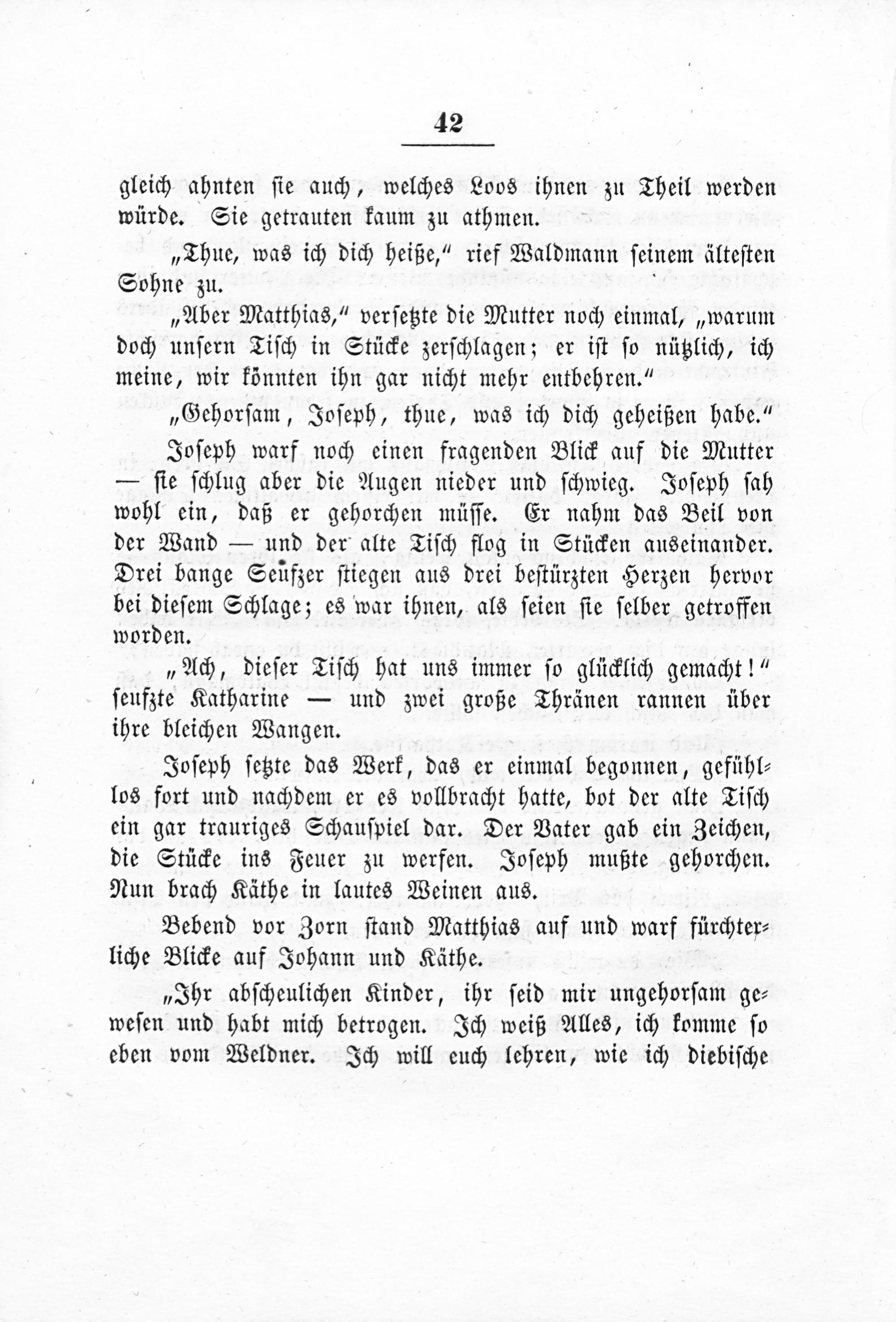 42

gleich ahnten sie auch, welches Loos ihnen zu Theil werden würde. Sie getrauten kaum zu athmen.

„Thue, was ich dich heiße," rief Waldmann seinem ältesten Sohne zu.

„Aber Matthias," versetzte die Mutter noch einmal, „warum doch unsern Tisch in Stücke zerschlagen; er ist so nützlich, ich meine, wir könnten ihn gar nicht mehr entbehren."

„Gehorsam, Joseph, thue, was ich dich geheißen habe."

Joseph warf noch einen fragenden Blick auf die Mutter — sie schlug aber die Augen nieder und schwieg. Joseph sah wohl ein, daß er gehorchen müsse. Er nahm das Beil von der Wand — und der alte Tisch flog in Stücken auseinander. Drei bange Seufzer stiegen aus drei bestürzten Herzen hervor bei diesem Schlage; es war ihnen, als seien sie selber getroffen worden.

„Ach, dieser Tisch hat uns immer so glücklich gemacht!" seufzte Katharine — und zwei große Thränen rannen über ihre bleichen Wangen.

Joseph setzte das Werk, das er einmal begonnen, gefühllos fort und nachdem er es vollbracht hatte, bot der alte Tisch ein gar trauriges Schauspiel dar. Der Vater gab ein Zeichen, die Stücke ins Feuer zu werfen. Joseph mußte gehorchen. Nun brach Käthe in lautes Weinen aus.

Bebend vor Zorn stand Matthias auf und warf fürchterliche Blicke auf Johann und Käthe.

„Ihr abscheulichen Kinder, ihr seid mir ungehorsam gewesen und habt mich betrogen. Ich weiß Alles, ich komme so eben vom Weldner. Ich will euch lehren, wie ich diebische